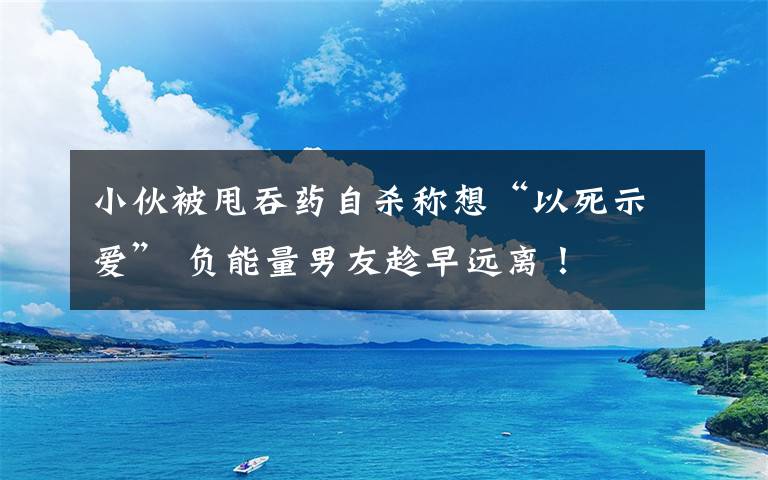 小伙被甩吞药自杀称想“以死示爱” 负能量男友趁早远离！